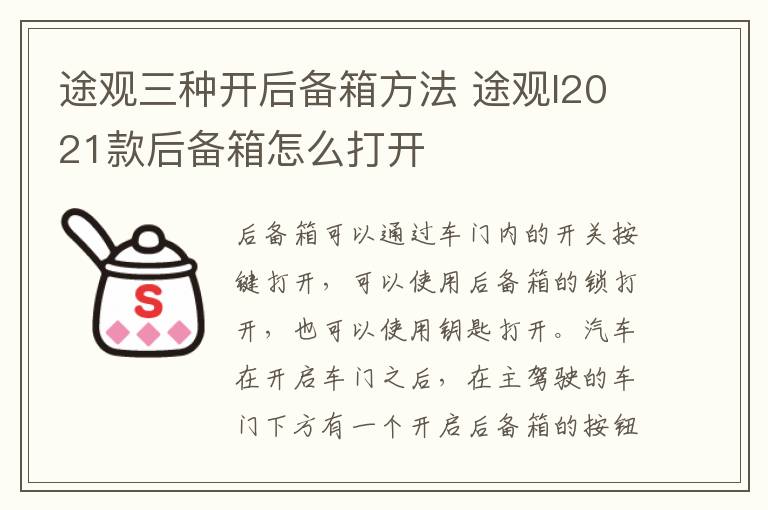 途观三种开后备箱方法 途观l2021款后备箱怎么打开

S

后备箱可以通过车门内的开关按键打开，可以使用后备箱的锁打开，也可以使用钥匙打开。汽车在开启车门之后，在主驾驶的车门下方有一个开启后备箱的按钮